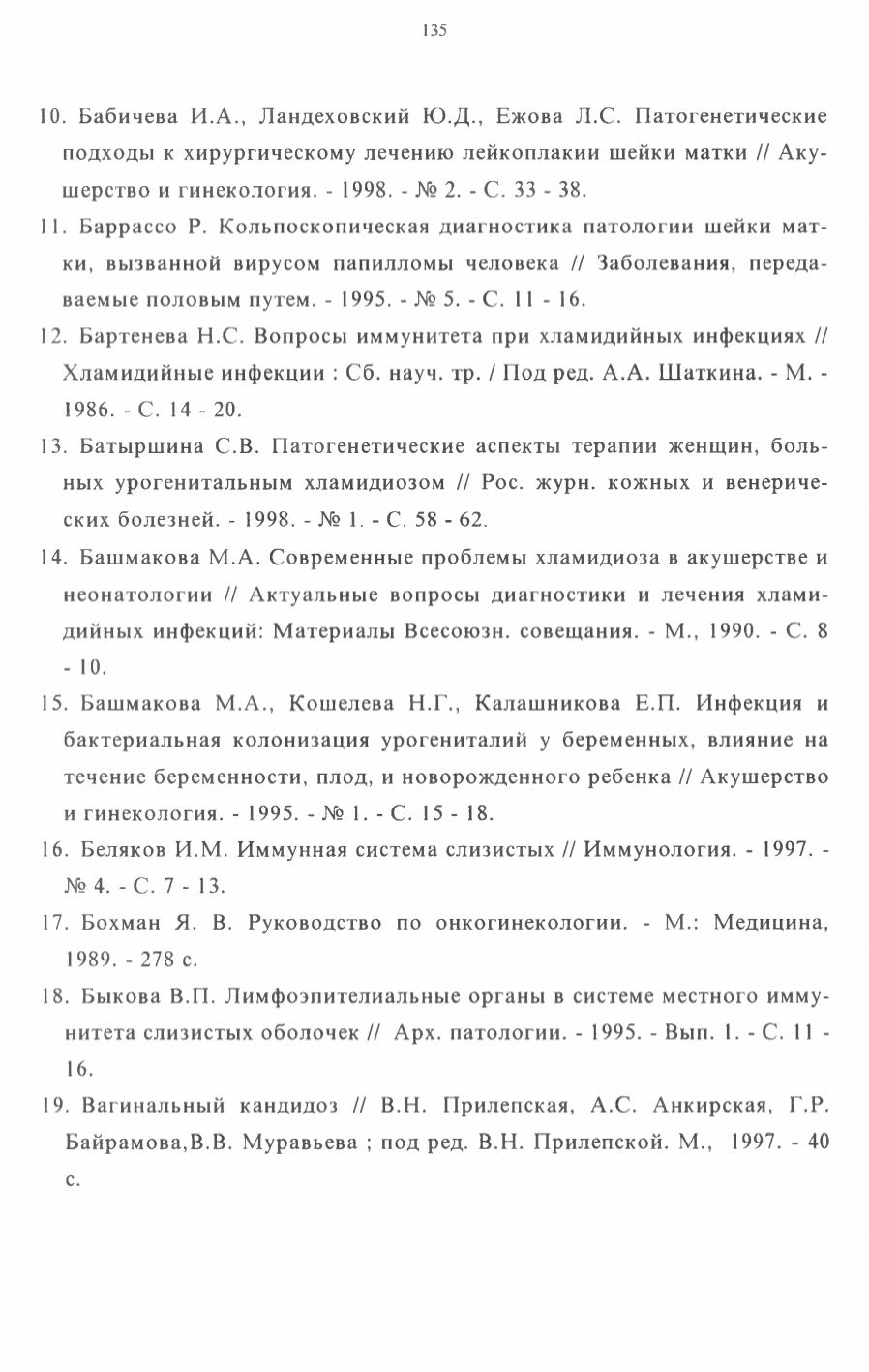 135

10. Бабичева И.А., Ландеховский Ю.Д., Ежова Л.С. Патогенетические подходы к хирургическому лечению лейкоплакии шейки матки // Акушерство и гинекология. - 1998. - № 2. - С. 33 - 38.

11. Баррассо Р. Кольпоскопическая диагностика патологии шейки матки, вызванной вирусом папилломы человека // Заболевания, передаваемые половым путем. - 1995. - № 5. - С. 11 - 16.

12. Бартенева Н.С. Вопросы иммунитета при хламидийных инфекциях // Хламидийные инфекции : Сб. науч. тр. / Под ред. А.А. Шаткина. - М. - 1986. - С. 14 - 20.

13. Батыршина С.В. Патогенетические аспекты терапии женщин, больных урогенитальным хламидиозом // Рос. журн. кожных и венерических болезней. - 1998. - № 1. - С. 58 - 62.

14. Башмакова М.А. Современные проблемы хламидиоза в акушерстве и неонатологии // Актуальные вопросы диагностики и лечения хламидийных инфекций: Материалы Всесоюзн. совещания. - М., 1990. - С. 8 - 10.

15. Башмакова М.А., Кошелева Н.Г., Калашникова Е.П. Инфекция и бактериальная колонизация урогениталий у беременных, влияние на течение беременности, плод, и новорожденного ребенка // Акушерство и гинекология. - 1995. - № 1. - С. 15 - 18.

16. Беляков И.М. Иммунная система слизистых // Иммунология. - 1997. - № 4. - С. 7 - 13.

17. Бохман Я. В. Руководство по онкогинекологии. - М.: Медицина, 1989. - 278 с.

18. Быкова В.П. Лимфоэпителиальные органы в системе местного иммунитета слизистых оболочек // Арх. патологии. - 1995. - Вып. 1. - С. 11 - 16.

19. Вагинальный кандидоз // В.Н. Прилепская, А.С. Анкирская, Г.Р. Байрамова,В.В. Муравьева ; под ред. В.Н. Прилепской. М., 1997. - 40 с.